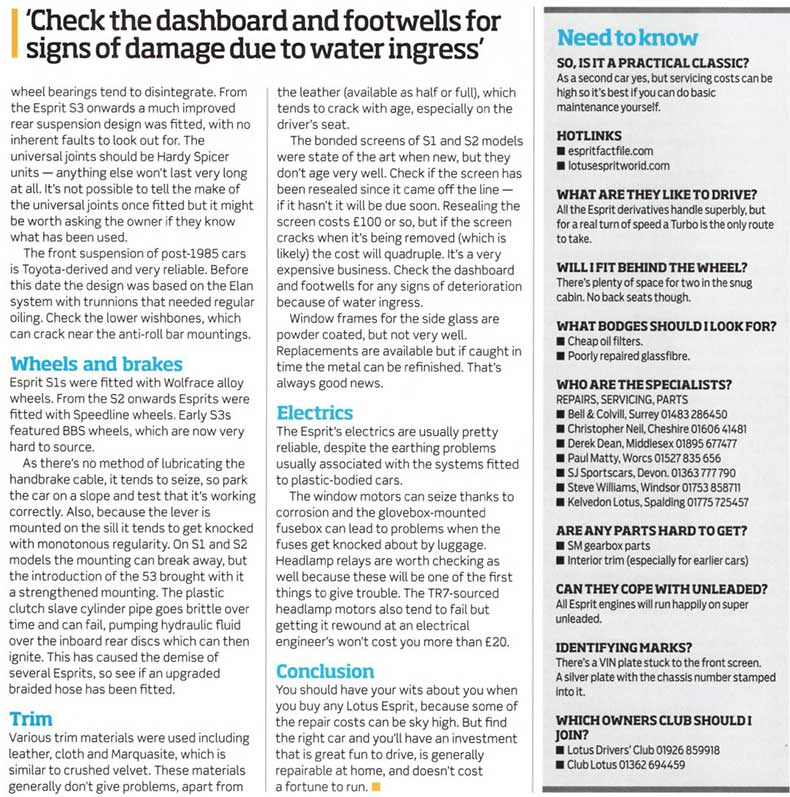 'Check the dashboard and footwells for signs of damage due to water ingress'

wheel bearings tend to disintegrate. From the Esprit S3 onwards a much improved rear suspension design was fitted, with no inherent faults to look out for. The universal joints should be Hardy Spicer units — anything else won't last very long at all. It's not possible to tell the make of the universal joints once fitted but it might be worth asking the owner if they know what has been used.

The front suspension of post-1985 cars is Toyota-derived and very reliable. Before this date the design was based on the Elan system with trunnions that needed regular oiling. Check the lower wishbones, which can crack near the anti-roll bar mountings.

Wheels and brakes

Esprit S1s were fitted with Wolfrace alloy wheels. From the S2 onwards Esprits were fitted with Speedline wheels. Early S3s featured BBS wheels, which are now very hard to source.

As there's no method of lubricating the handbrake cable, it tends to seize, so park the car on a slope and test that it's working correctly. Also, because the lever is mounted on the sill it tends to get knocked with monotonous regularity. On S1 and S2 models the mounting can break away, but the introduction of the S3 brought with it a strengthened mounting. The plastic clutch slave cylinder pipe goes brittle over time and can fail, pumping hydraulic fluid over the inboard rear discs which can then ignite. This has caused the demise of several Esprits, so see if an upgraded braided hose has been fitted.

Trim

Various trim materials were used including leather, cloth and Marquasite, which is similar to crushed velvet. These materials generally don't give problems, apart from the leather (available as half or full), which tends to crack with age, especially on the driver's seat.

The bonded screens of S1 and S2 models were state of the art when new, but they don't age very well. Check if the screen has been resealed since it came off the line — if it hasn't it will be due soon. Resealing the screen costs £100 or so, but if the screen cracks when it's being removed (which is likely) the cost will quadruple. It's a very expensive business. Check the dashboard and footwells for any signs of deterioration because of water ingress.

Window frames for the side glass are powder coated, but not very well. Replacements are available but if caught in time the metal can be refinished. That's always good news.

Electrics

The Esprit's electrics are usually pretty reliable, despite the earthing problems usually associated with the systems fitted to plastic-bodied cars.

The window motors can seize thanks to corrosion and the glovebox-mounted fusebox can lead to problems when the fuses get knocked about by luggage. Headlamp relays are worth checking as well because these will be one of the first things to give trouble. The TR7-sourced headlamp motors also tend to fail but getting it rewound at an electrical engineer's won't cost you more than £20.

Conclusion

You should have your wits about you when you buy any Lotus Esprit, because some of the repair costs can be sky high. But find the right car and you'll have an investment that is great fun to drive, is generally repairable at home, and doesn't cost a fortune to run.

Need to know

SO, IS IT A PRACTICAL CLASSIC?
As a second car yes, but servicing costs can be high so it's best if you can do basic maintenance yourself.

HOTLINKS
■ espritfactfile.com
■ lotusespritworld.com

WHAT ARE THEY LIKE TO DRIVE?
All the Esprit derivatives handle superbly, but for a real turn of speed a Turbo is the only route to take.

WILL I FIT BEHIND THE WHEEL?
There's plenty of space for two in the snug cabin. No back seats though.

WHAT BODGES SHOULD I LOOK FOR?
■ Cheap oil filters.
■ Poorly repaired glassfibre.

WHO ARE THE SPECIALISTS?
REPAIRS, SERVICING, PARTS
■ Bell & Colvill, Surrey 01483 286450
■ Christopher Neil, Cheshire 01606 41481
■ Derek Dean, Middlesex 01895 677477
■ Paul Matty, Worcs 01527 835 656
■ SJ Sportscars, Devon. 01363 777 790
■ Steve Williams, Windsor 01753 858711
■ Kelvedon Lotus, Spalding 01775 725457

ARE ANY PARTS HARD TO GET?
■ SM gearbox parts
■ Interior trim (especially for earlier cars)

CAN THEY COPE WITH UNLEADED?
All Esprit engines will run happily on super unleaded.

IDENTIFYING MARKS?
There's a VIN plate stuck to the front screen. A silver plate with the chassis number stamped into it.

WHICH OWNERS CLUB SHOULD I JOIN?
■ Lotus Drivers' Club 01926 859918
■ Club Lotus 01362 694459